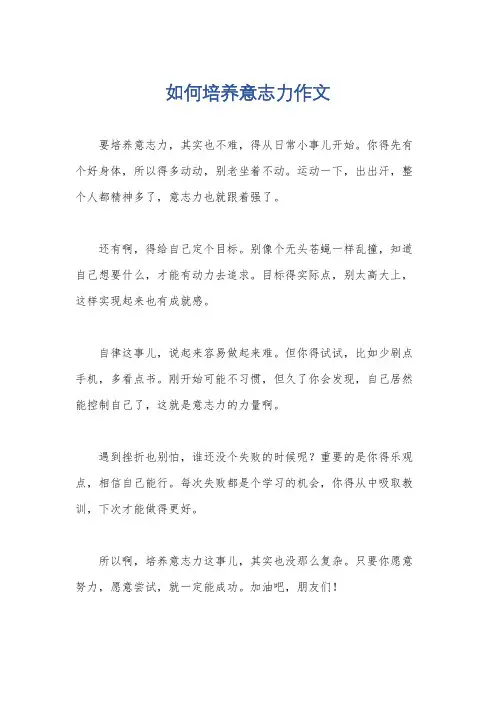 如何培养意志力作文

要培养意志力，其实也不难，得从日常小事儿开始。你得先有个好身体，所以得多动动，别老坐着不动。运动一下，出出汗，整个人都精神多了，意志力也就跟着强了。

还有啊，得给自己定个目标。别像个无头苍蝇一样乱撞，知道自己想要什么，才能有动力去追求。目标得实际点，别太高大上，这样实现起来也有成就感。

自律这事儿，说起来容易做起来难。但你得试试，比如少刷点手机，多看点书。刚开始可能不习惯，但久了你会发现，自己居然能控制自己了，这就是意志力的力量啊。

遇到挫折也别怕，谁还没个失败的时候呢？重要的是你得乐观点，相信自己能行。每次失败都是个学习的机会，你得从中吸取教训，下次才能做得更好。

所以啊，培养意志力这事儿，其实也没那么复杂。只要你愿意努力，愿意尝试，就一定能成功。加油吧，朋友们！